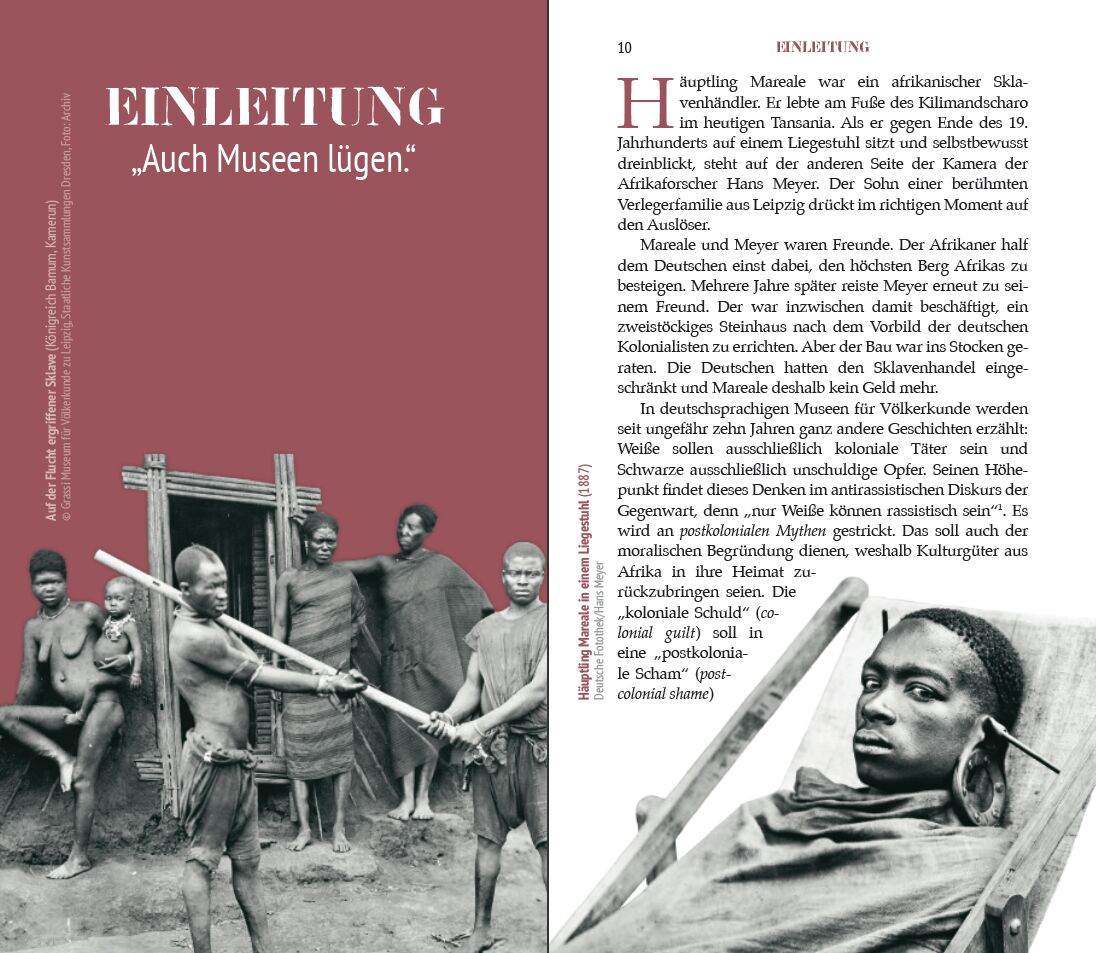 EINLEITUNG
„Auch Museen lügen."

Auf der Flucht ergriffener Sklave (Königreich Bamum, Kamerun)
© Grassi Museum für Völkerkunde zu Leipzig, Staatliche Kunstsammlungen Dresden, Foto: Archiv

10 EINLEITUNG

Häuptling Mareale war ein afrikanischer Sklavenhändler. Er lebte am Fuße des Kilimandscharo im heutigen Tansania. Als er gegen Ende des 19. Jahrhunderts auf einem Liegestuhl sitzt und selbstbewusst dreinblickt, steht auf der anderen Seite der Kamera der Afrikaforscher Hans Meyer. Der Sohn einer berühmten Verlegerfamilie aus Leipzig drückt im richtigen Moment auf den Auslöser.

Mareale und Meyer waren Freunde. Der Afrikaner half dem Deutschen einst dabei, den höchsten Berg Afrikas zu besteigen. Mehrere Jahre später reiste Meyer erneut zu seinem Freund. Der war inzwischen damit beschäftigt, ein zweistöckiges Steinhaus nach dem Vorbild der deutschen Kolonialisten zu errichten. Aber der Bau war ins Stocken geraten. Die Deutschen hatten den Sklavenhandel eingeschränkt und Mareale deshalb kein Geld mehr.

In deutschsprachigen Museen für Völkerkunde werden seit ungefähr zehn Jahren ganz andere Geschichten erzählt: Weiße sollen ausschließlich koloniale Täter sein und Schwarze ausschließlich unschuldige Opfer. Seinen Höhepunkt findet dieses Denken im antirassistischen Diskurs der Gegenwart, denn „nur Weiße können rassistisch sein"$^{1}$. Es wird an postkolonialen Mythen gestrickt. Das soll auch der moralischen Begründung dienen, weshalb Kulturgüter aus Afrika in ihre Heimat zurückzubringen seien. Die „koloniale Schuld" (colonial guilt) soll in eine „postkoloniale Scham" (postcolonial shame)

Häuptling Mareale in einem Liegestuhl (1887)
Deutsche Fotothek/Hans Meyer